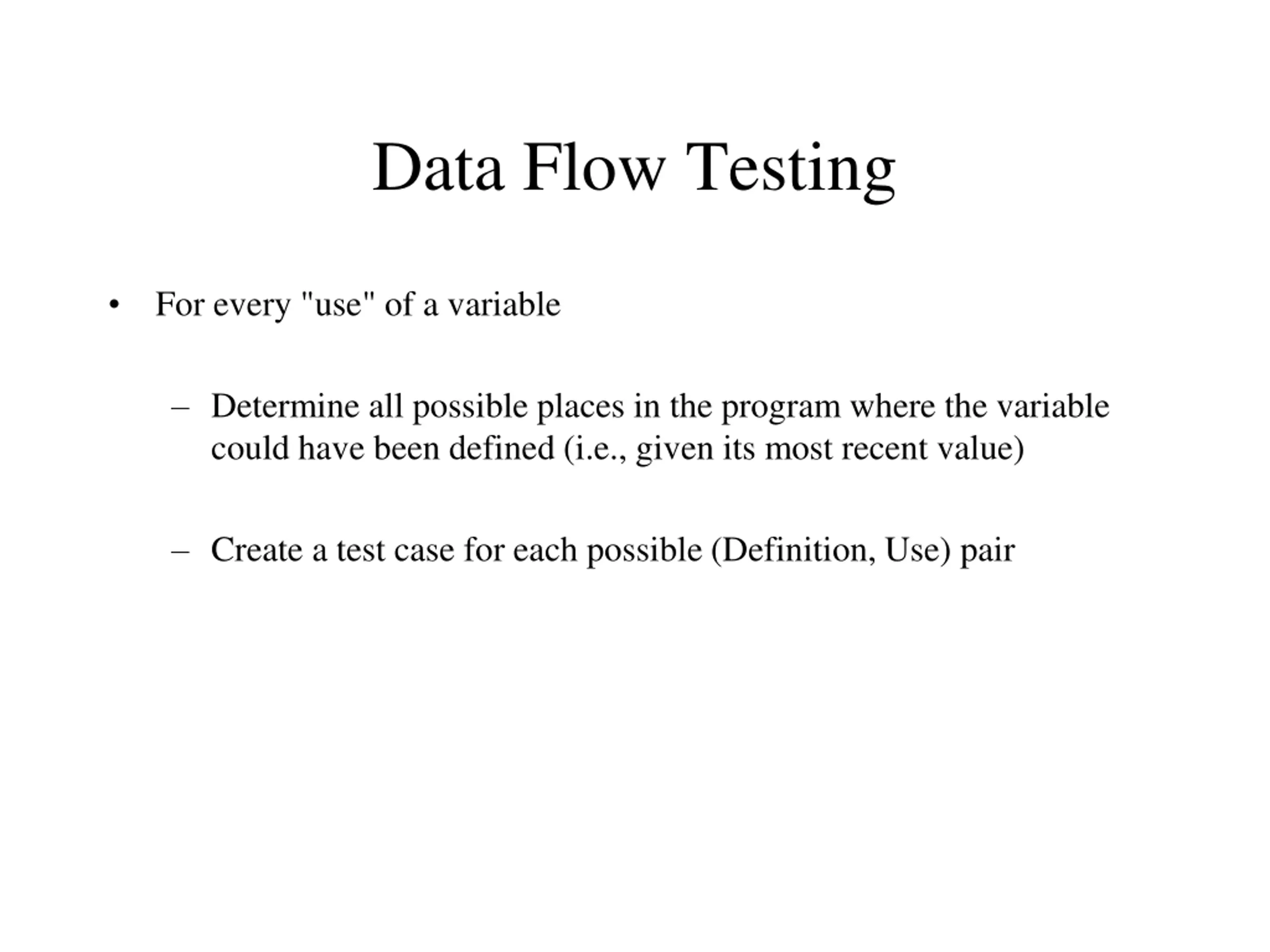 Data Flow Testing

• For every "use" of a variable

– Determine all possible places in the program where the variable could have been defined (i.e., given its most recent value)

– Create a test case for each possible (Definition, Use) pair